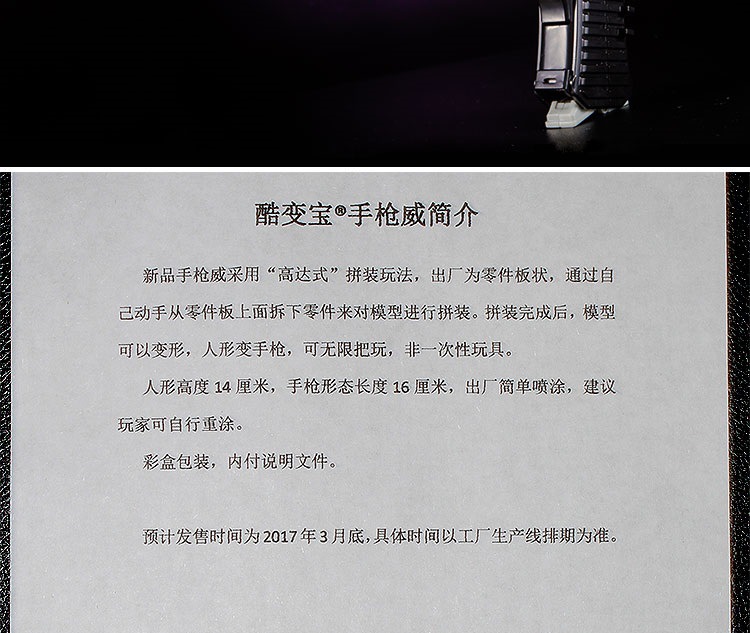 酷变宝®手枪威简介

新品手枪威采用“高达式”拼装玩法，出厂为零件板状，通过自己动手从零件板上面拆下零件来对模型进行拼装。拼装完成后，模型可以变形，人形变手枪，可无限把玩，非一次性玩具。

人形高度14厘米，手枪形态长度16厘米，出厂简单喷涂，建议玩家可自行重涂。

彩盒包装，内付说明文件。

预计发售时间为2017年3月底，具体时间以工厂生产线排期为准。